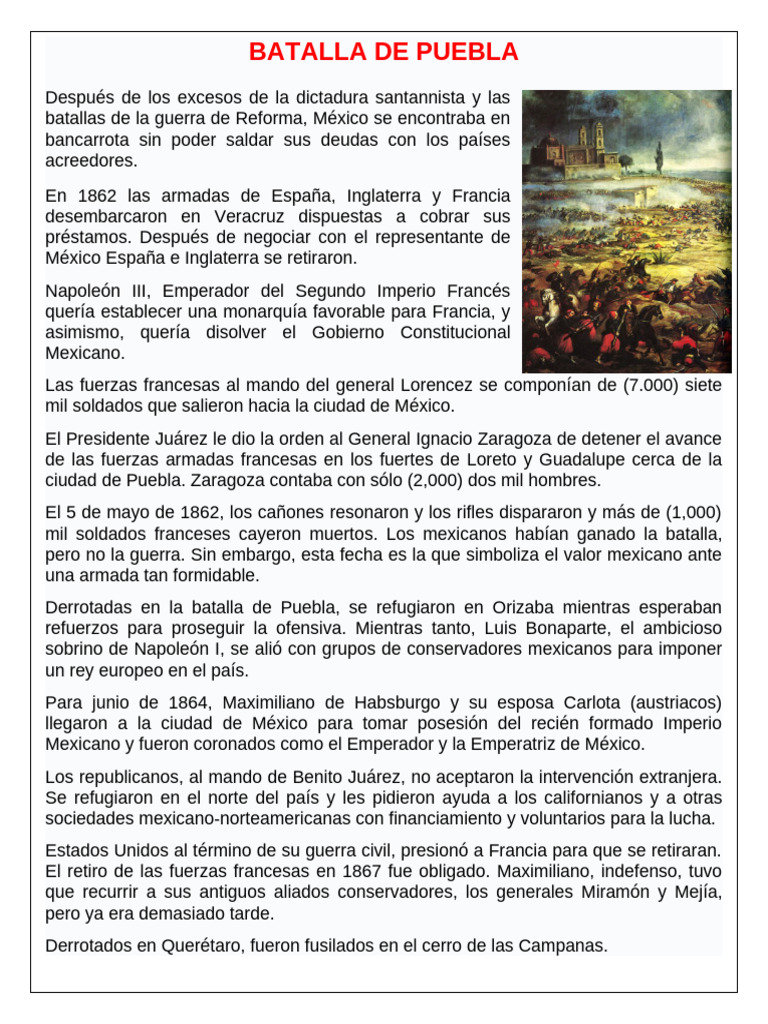 BATALLA DE PUEBLA

Después de los excesos de la dictadura santannista y las batallas de la guerra de Reforma, México se encontraba en bancarrota sin poder saldar sus deudas con los países acreedores.

En 1862 las armadas de España, Inglaterra y Francia desembarcaron en Veracruz dispuestas a cobrar sus préstamos. Después de negociar con el representante de México España e Inglaterra se retiraron.

Napoleón III, Emperador del Segundo Imperio Francés quería establecer una monarquía favorable para Francia, y asimismo, quería disolver el Gobierno Constitucional Mexicano.

Las fuerzas francesas al mando del general Lorencez se componían de (7.000) siete mil soldados que salieron hacia la ciudad de México.

El Presidente Juárez le dio la orden al General Ignacio Zaragoza de detener el avance de las fuerzas armadas francesas en los fuertes de Loreto y Guadalupe cerca de la ciudad de Puebla. Zaragoza contaba con sólo (2,000) dos mil hombres.

El 5 de mayo de 1862, los cañones resonaron y los rifles dispararon y más de (1,000) mil soldados franceses cayeron muertos. Los mexicanos habían ganado la batalla, pero no la guerra. Sin embargo, esta fecha es la que simboliza el valor mexicano ante una armada tan formidable.

Derrotadas en la batalla de Puebla, se refugiaron en Orizaba mientras esperaban refuerzos para proseguir la ofensiva. Mientras tanto, Luis Bonaparte, el ambicioso sobrino de Napoleón I, se alió con grupos de conservadores mexicanos para imponer un rey europeo en el país.

Para junio de 1864, Maximiliano de Habsburgo y su esposa Carlota (austriacos) llegaron a la ciudad de México para tomar posesión del recién formado Imperio Mexicano y fueron coronados como el Emperador y la Emperatriz de México.

Los republicanos, al mando de Benito Juárez, no aceptaron la intervención extranjera. Se refugiaron en el norte del país y les pidieron ayuda a los californianos y a otras sociedades mexicano-norteamericanas con financiamiento y voluntarios para la lucha.

Estados Unidos al término de su guerra civil, presionó a Francia para que se retiraran. El retiro de las fuerzas francesas en 1867 fue obligado. Maximiliano, indefenso, tuvo que recurrir a sus antiguos aliados conservadores, los generales Miramón y Mejía, pero ya era demasiado tarde.

Derrotados en Querétaro, fueron fusilados en el cerro de las Campanas.